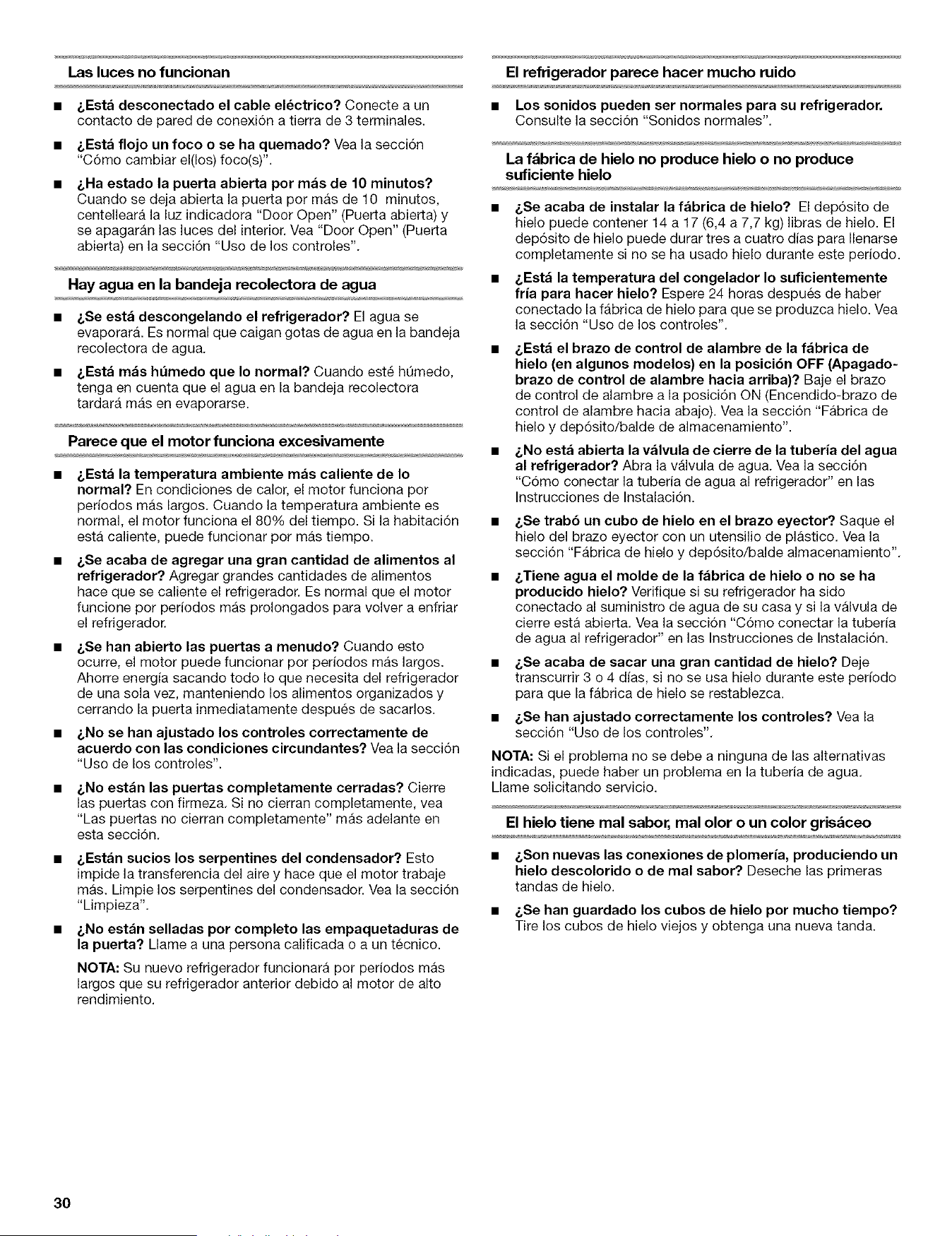 Las luces no funcionan

■ ¿Está desconectado el cable eléctrico? Conecte a un contacto de pared de conexión a tierra de 3 terminales.

■ ¿Está flojo un foco o se ha quemado? Vea la sección "Cómo cambiar el(los) foco(s)".

■ ¿Ha estado la puerta abierta por más de 10 minutos? Cuando se deja abierta la puerta por más de 10 minutos, centelleará la luz indicadora "Door Open" (Puerta abierta) y se apagarán las luces del interior. Vea "Door Open" (Puerta abierta) en la sección "Uso de los controles".

Hay agua en la bandeja recolectora de agua

■ ¿Se está descongelando el refrigerador? El agua se evaporará. Es normal que caigan gotas de agua en la bandeja recolectora de agua.

■ ¿Está más húmedo que lo normal? Cuando esté húmedo, tenga en cuenta que el agua en la bandeja recolectora tardará más en evaporarse.

Parece que el motor funciona excesivamente

■ ¿Está la temperatura ambiente más caliente de lo normal? En condiciones de calor, el motor funciona por períodos más largos. Cuando la temperatura ambiente es normal, el motor funciona el 80% del tiempo. Si la habitación está caliente, puede funcionar por más tiempo.

■ ¿Se acaba de agregar una gran cantidad de alimentos al refrigerador? Agregar grandes cantidades de alimentos hace que se caliente el refrigerador. Es normal que el motor funcione por períodos más prolongados para volver a enfriar el refrigerador.

■ ¿Se han abierto las puertas a menudo? Cuando esto ocurre, el motor puede funcionar por períodos más largos. Ahorre energía sacando todo lo que necesita del refrigerador de una sola vez, manteniendo los alimentos organizados y cerrando la puerta inmediatamente después de sacarlos.

■ ¿No se han ajustado los controles correctamente de acuerdo con las condiciones circundantes? Vea la sección "Uso de los controles".

■ ¿No están las puertas completamente cerradas? Cierre las puertas con firmeza. Si no cierran completamente, vea "Las puertas no cierran completamente" más adelante en esta sección.

■ ¿Están sucios los serpentines del condensador? Esto impide la transferencia del aire y hace que el motor trabaje más. Limpie los serpentines del condensador. Vea la sección "Limpieza".

■ ¿No están selladas por completo las empaquetaduras de la puerta? Llame a una persona calificada o a un técnico.

NOTA: Su nuevo refrigerador funcionará por períodos más largos que su refrigerador anterior debido al motor de alto rendimiento.

El refrigerador parece hacer mucho ruido

■ Los sonidos pueden ser normales para su refrigerador. Consulte la sección "Sonidos normales".

La fábrica de hielo no produce hielo o no produce suficiente hielo

■ ¿Se acaba de instalar la fábrica de hielo? El depósito de hielo puede contener 14 a 17 (6,4 a 7,7 kg) libras de hielo. El depósito de hielo puede durar tres a cuatro días para llenarse completamente si no se ha usado hielo durante este período.

■ ¿Está la temperatura del congelador lo suficientemente fría para hacer hielo? Espere 24 horas después de haber conectado la fábrica de hielo para que se produzca hielo. Vea la sección "Uso de los controles".

■ ¿Está el brazo de control de alambre de la fábrica de hielo (en algunos modelos) en la posición OFF (Apagado-brazo de control de alambre hacia arriba)? Baje el brazo de control de alambre a la posición ON (Encendido-brazo de control de alambre hacia abajo). Vea la sección "Fábrica de hielo y depósito/balde de almacenamiento".

■ ¿No está abierta la válvula de cierre de la tubería del agua al refrigerador? Abra la válvula de agua. Vea la sección "Cómo conectar la tubería de agua al refrigerador" en las Instrucciones de Instalación.

■ ¿Se trabó un cubo de hielo en el brazo eyector? Saque el hielo del brazo eyector con un utensilio de plástico. Vea la sección "Fábrica de hielo y depósito/balde almacenamiento".

■ ¿Tiene agua el molde de la fábrica de hielo o no se ha producido hielo? Verifique si su refrigerador ha sido conectado al suministro de agua de su casa y si la válvula de cierre está abierta. Vea la sección "Cómo conectar la tubería de agua al refrigerador" en las Instrucciones de Instalación.

■ ¿Se acaba de sacar una gran cantidad de hielo? Deje transcurrir 3 o 4 días, si no se usa hielo durante este período para que la fábrica de hielo se restablezca.

■ ¿Se han ajustado correctamente los controles? Vea la sección "Uso de los controles".

NOTA: Si el problema no se debe a ninguna de las alternativas indicadas, puede haber un problema en la tubería de agua. Llame solicitando servicio.

El hielo tiene mal sabor, mal olor o un color grisáceo

■ ¿Son nuevas las conexiones de plomería, produciendo un hielo descolorido o de mal sabor? Deseche las primeras tandas de hielo.

■ ¿Se han guardado los cubos de hielo por mucho tiempo? Tire los cubos de hielo viejos y obtenga una nueva tanda.

30